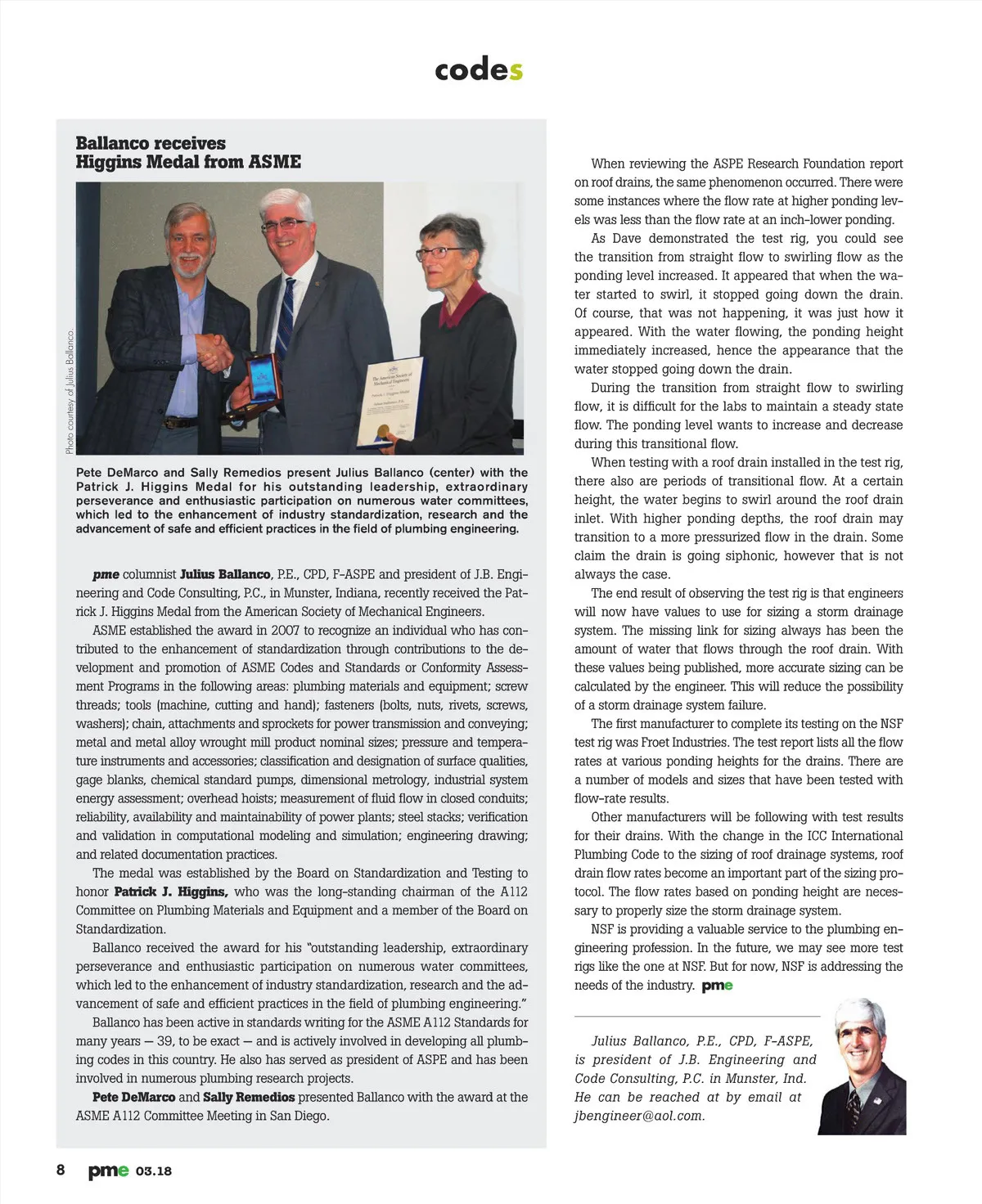 codes

Ballanco receives Higgins Medal from ASME

Photo courtesy of Julius Ballanco.

Pete DeMarco and Sally Remedios present Julius Ballanco (center) with the Patrick J. Higgins Medal for his outstanding leadership, extraordinary perseverance and enthusiastic participation on numerous water committees, which led to the enhancement of industry standardization, research and the advancement of safe and efficient practices in the field of plumbing engineering.

pme columnist Julius Ballanco, P.E., CPD, F-ASPE and president of J.B. Engineering and Code Consulting, P.C., in Munster, Indiana, recently received the Patrick J. Higgins Medal from the American Society of Mechanical Engineers.

ASME established the award in 2007 to recognize an individual who has contributed to the enhancement of standardization through contributions to the development and promotion of ASME Codes and Standards or Conformity Assessment Programs in the following areas: plumbing materials and equipment; screw threads; tools (machine, cutting and hand); fasteners (bolts, nuts, rivets, screws, washers); chain, attachments and sprockets for power transmission and conveying; metal and metal alloy wrought mill product nominal sizes; pressure and temperature instruments and accessories; classification and designation of surface qualities, gage blanks, chemical standard pumps, dimensional metrology, industrial system energy assessment; overhead hoists; measurement of fluid flow in closed conduits; reliability, availability and maintainability of power plants; steel stacks; verification and validation in computational modeling and simulation; engineering drawing; and related documentation practices.

The medal was established by the Board on Standardization and Testing to honor Patrick J. Higgins, who was the long-standing chairman of the A112 Committee on Plumbing Materials and Equipment and a member of the Board on Standardization.

Ballanco received the award for his "outstanding leadership, extraordinary perseverance and enthusiastic participation on numerous water committees, which led to the enhancement of industry standardization, research and the advancement of safe and efficient practices in the field of plumbing engineering."

Ballanco has been active in standards writing for the ASME A112 Standards for many years — 39, to be exact — and is actively involved in developing all plumbing codes in this country. He also has served as president of ASPE and has been involved in numerous plumbing research projects.

Pete DeMarco and Sally Remedios presented Ballanco with the award at the ASME A112 Committee Meeting in San Diego.

When reviewing the ASPE Research Foundation report on roof drains, the same phenomenon occurred. There were some instances where the flow rate at higher ponding levels was less than the flow rate at an inch-lower ponding.

As Dave demonstrated the test rig, you could see the transition from straight flow to swirling flow as the ponding level increased. It appeared that when the water started to swirl, it stopped going down the drain. Of course, that was not happening, it was just how it appeared. With the water flowing, the ponding height immediately increased, hence the appearance that the water stopped going down the drain.

During the transition from straight flow to swirling flow, it is difficult for the labs to maintain a steady state flow. The ponding level wants to increase and decrease during this transitional flow.

When testing with a roof drain installed in the test rig, there also are periods of transitional flow. At a certain height, the water begins to swirl around the roof drain inlet. With higher ponding depths, the roof drain may transition to a more pressurized flow in the drain. Some claim the drain is going siphonic, however that is not always the case.

The end result of observing the test rig is that engineers will now have values to use for sizing a storm drainage system. The missing link for sizing always has been the amount of water that flows through the roof drain. With these values being published, more accurate sizing can be calculated by the engineer. This will reduce the possibility of a storm drainage system failure.

The first manufacturer to complete its testing on the NSF test rig was Froet Industries. The test report lists all the flow rates at various ponding heights for the drains. There are a number of models and sizes that have been tested with flow-rate results.

Other manufacturers will be following with test results for their drains. With the change in the ICC International Plumbing Code to the sizing of roof drainage systems, roof drain flow rates become an important part of the sizing protocol. The flow rates based on ponding height are necessary to properly size the storm drainage system.

NSF is providing a valuable service to the plumbing engineering profession. In the future, we may see more test rigs like the one at NSF. But for now, NSF is addressing the needs of the industry. pme

Julius Ballanco, P.E., CPD, F-ASPE, is president of J.B. Engineering and Code Consulting, P.C. in Munster, Ind. He can be reached at by email at jbengineer@aol.com.

8 pme 03.18